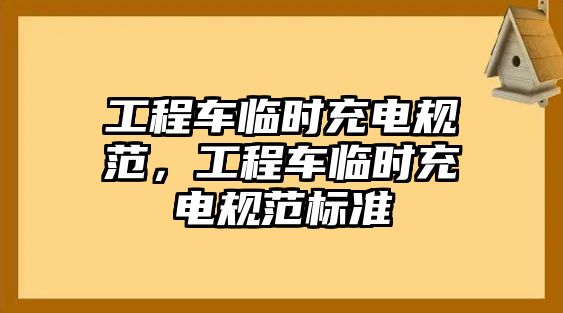 工程车临时充电规范，工程车临时充电规范标准